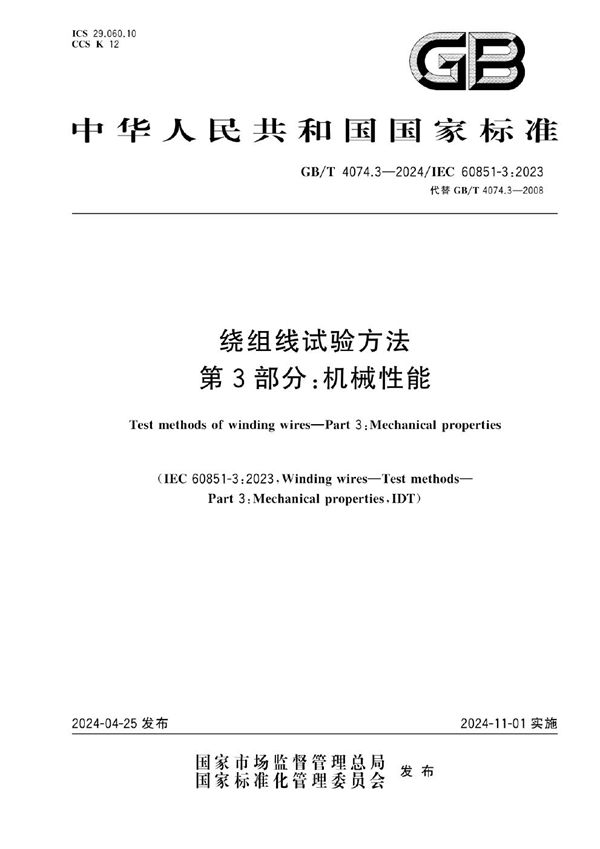 ICS 29.060.10
CCS K 12

GB

中华人民共和国国家标准

GB/T 4074.3—2024/IEC 60851-3:2023
代替 GB/T 4074.3—2008

绕组线试验方法
第3部分:机械性能

Test methods of winding wires—Part 3:Mechanical properties

(IEC 60851-3:2023,Winding wires—Test methods—Part 3:Mechanical properties,IDT)

2024-04-25 发布

2024-11-01 实施

国家市场监督管理总局
国家标准化管理委员会
发布